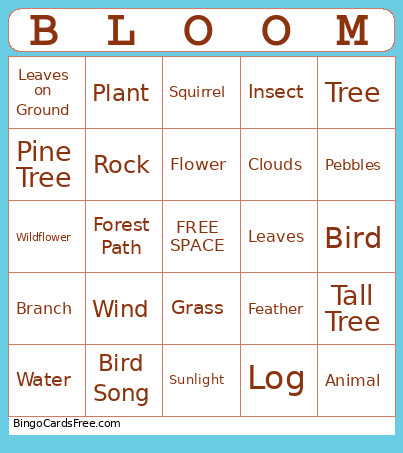 | B | L | O | O | M |
|---|---|---|---|---|
| Leaves on Ground | Plant | Squirrel | Insect | Tree |
| Pine Tree | Rock | Flower | Clouds | Pebbles |
| Wildflower | Forest Path | FREE SPACE | Leaves | Bird |
| Branch | Wind | Grass | Feather | Tall Tree |
| Water | Bird Song | Sunlight | Log | Animal |

BingoCardsFree.com